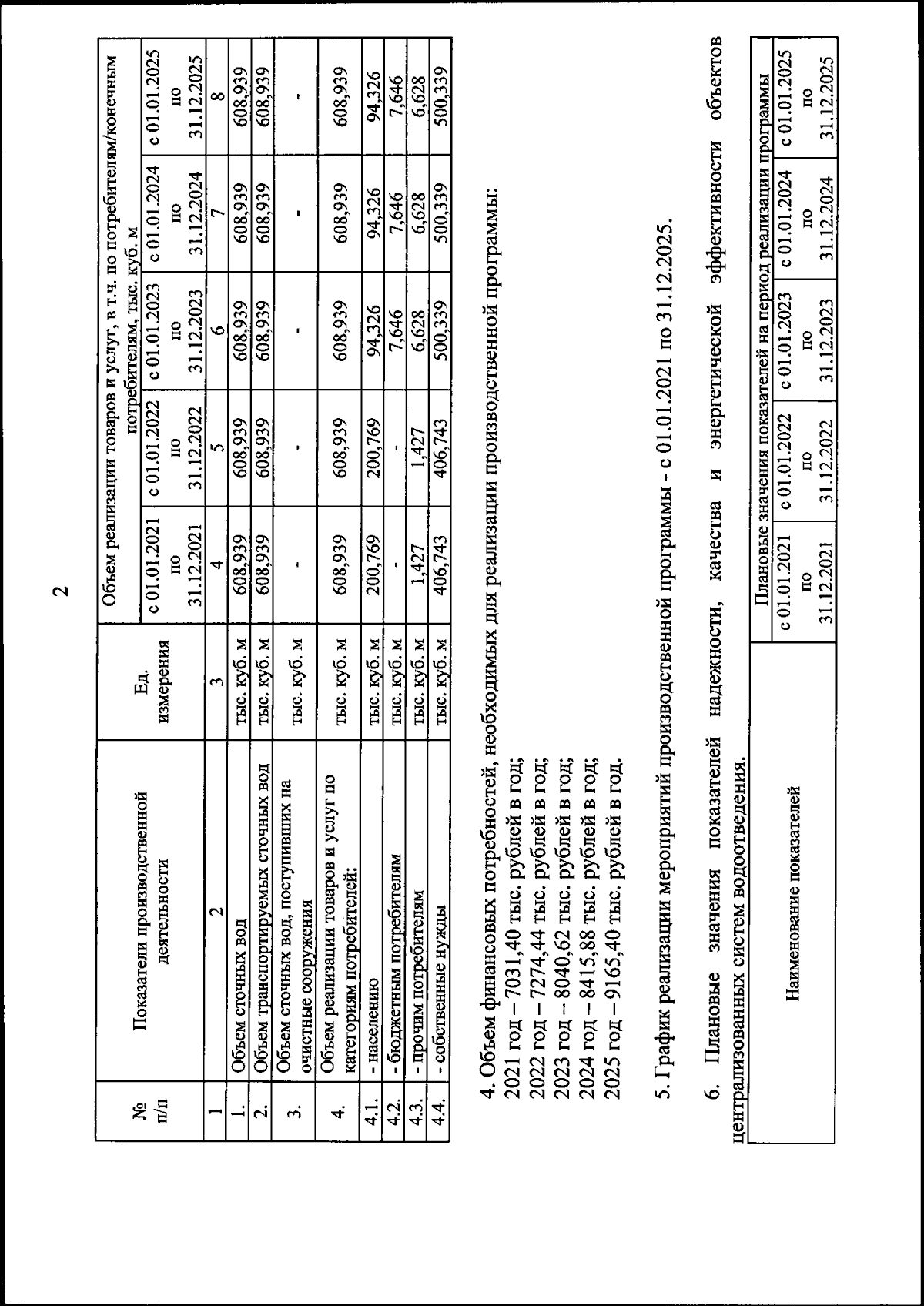 2

| № п/п | Показатели производственной деятельности | Ед. измерения | Объем реализации товаров и услуг, в т.ч. по потребителям/конечным потребителям, тыс. куб. м | | | | |
|---|---|---|---|---|---|---|---|
| | | | с 01.01.2021 по 31.12.2021 | с 01.01.2022 по 31.12.2022 | с 01.01.2023 по 31.12.2023 | с 01.01.2024 по 31.12.2024 | с 01.01.2025 по 31.12.2025 |
| 1 | 2 | 3 | 4 | 5 | 6 | 7 | 8 |
| 1. | Объем сточных вод | тыс. куб. м | 608,939 | 608,939 | 608,939 | 608,939 | 608,939 |
| 2. | Объем транспортируемых сточных вод | тыс. куб. м | 608,939 | 608,939 | 608,939 | 608,939 | 608,939 |
| 3. | Объем сточных вод, поступивших на очистные сооружения | тыс. куб. м | - | - | - | - | - |
| 4. | Объем реализации товаров и услуг по категориям потребителей: | тыс. куб. м | 608,939 | 608,939 | 608,939 | 608,939 | 608,939 |
| 4.1. | - населению | тыс. куб. м | 200,769 | 200,769 | 94,326 | 94,326 | 94,326 |
| 4.2. | - бюджетным потребителям | тыс. куб. м | - | - | 7,646 | 7,646 | 7,646 |
| 4.3. | - прочим потребителям | тыс. куб. м | 1,427 | 1,427 | 6,628 | 6,628 | 6,628 |
| 4.4. | - собственные нужды | тыс. куб. м | 406,743 | 406,743 | 500,339 | 500,339 | 500,339 |

4. Объем финансовых потребностей, необходимых для реализации производственной программы:
2021 год – 7031,40 тыс. рублей в год;
2022 год – 7274,44 тыс. рублей в год;
2023 год – 8040,62 тыс. рублей в год;
2024 год – 8415,88 тыс. рублей в год;
2025 год – 9165,40 тыс. рублей в год.

5. График реализации мероприятий производственной программы - с 01.01.2021 по 31.12.2025.

6. Плановые значения показателей надежности, качества и энергетической эффективности объектов централизованных систем водоотведения.

| Наименование показателей | Плановые значения показателей на период реализации программы | | | | |
|---|---|---|---|---|---|
| | с 01.01.2021 по 31.12.2021 | с 01.01.2022 по 31.12.2022 | с 01.01.2023 по 31.12.2023 | с 01.01.2024 по 31.12.2024 | с 01.01.2025 по 31.12.2025 |